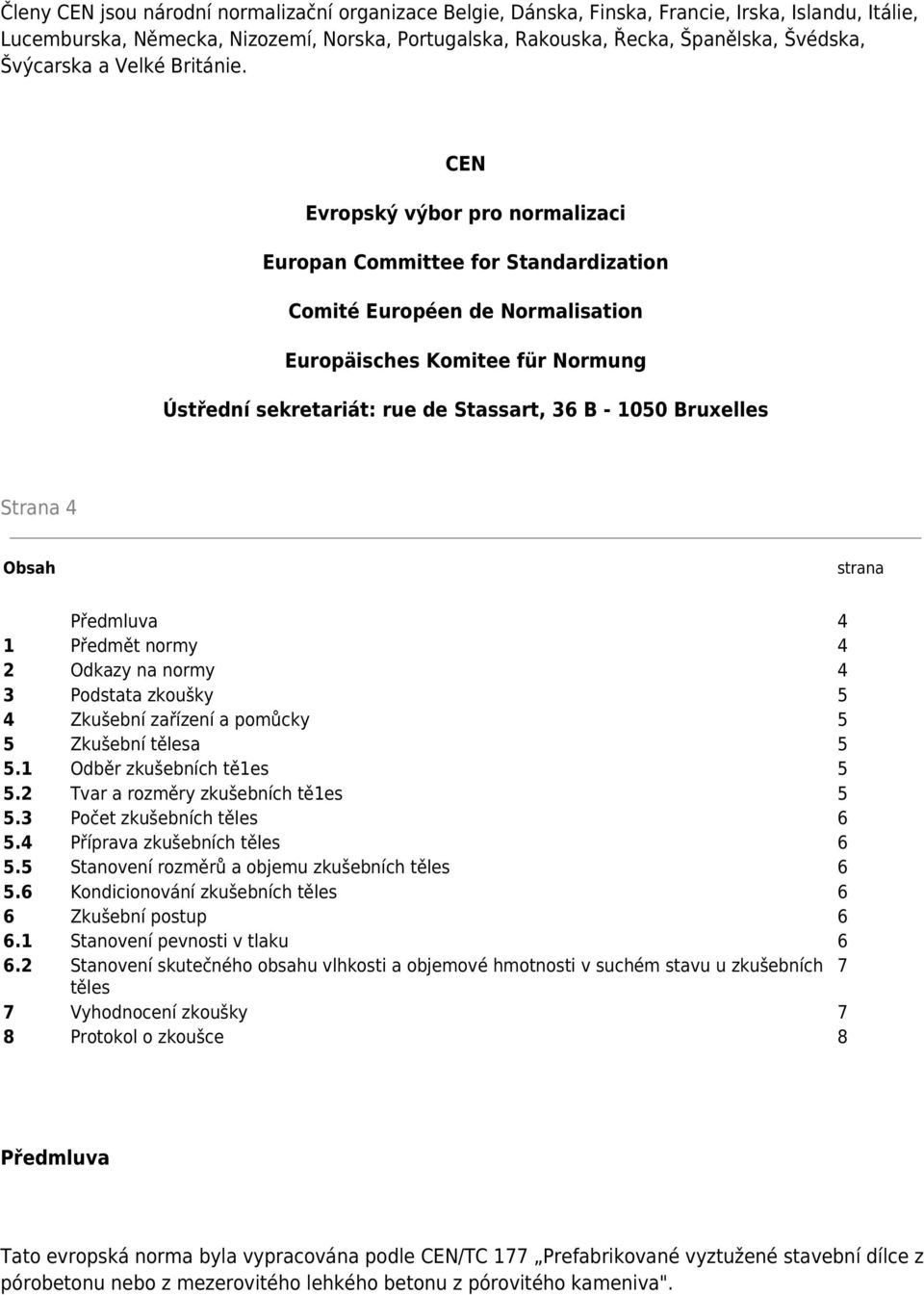 Členy CEN jsou národní normalizační organizace Belgie, Dánska, Finska, Francie, Irska, Islandu, Itálie, Lucemburska, Německa, Nizozemí, Norska, Portugalska, Rakouska, Řecka, Španělska, Švédska, Švýcarska a Velké Británie.

CEN

Evropský výbor pro normalizaci

Europan Committee for Standardization

Comité Européen de Normalisation

Europäisches Komitee für Normung

Ústřední sekretariát: rue de Stassart, 36 B - 1050 Bruxelles

Strana 4

| Obsah | | strana |
|---|---|---|
| | Předmluva | 4 |
| 1 | Předmět normy | 4 |
| 2 | Odkazy na normy | 4 |
| 3 | Podstata zkoušky | 5 |
| 4 | Zkušební zařízení a pomůcky | 5 |
| 5 | Zkušební tělesa | 5 |
| 5.1 | Odběr zkušebních tě1es | 5 |
| 5.2 | Tvar a rozměry zkušebních tě1es | 5 |
| 5.3 | Počet zkušebních těles | 6 |
| 5.4 | Příprava zkušebních těles | 6 |
| 5.5 | Stanovení rozměrů a objemu zkušebních těles | 6 |
| 5.6 | Kondicionování zkušebních těles | 6 |
| 6 | Zkušební postup | 6 |
| 6.1 | Stanovení pevnosti v tlaku | 6 |
| 6.2 | Stanovení skutečného obsahu vlhkosti a objemové hmotnosti v suchém stavu u zkušebních těles | 7 |
| 7 | Vyhodnocení zkoušky | 7 |
| 8 | Protokol o zkoušce | 8 |

Předmluva

Tato evropská norma byla vypracována podle CEN/TC 177 „Prefabrikované vyztužené stavební dílce z pórobetonu nebo z mezerovitého lehkého betonu z pórovitého kameniva".